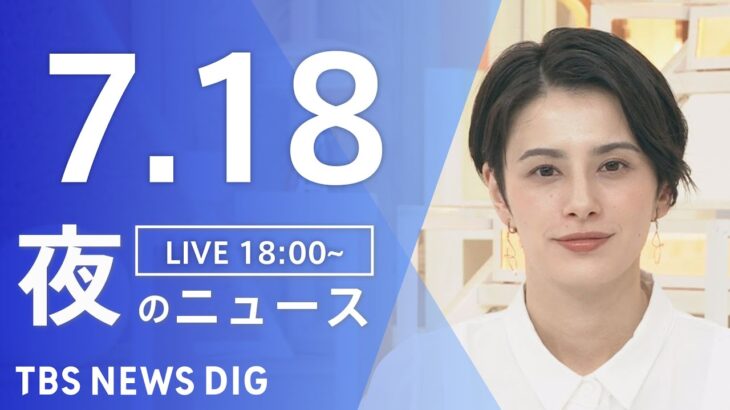 7.18

夜

LIVE 18:00~

のニュース

TBS NEWS DIG